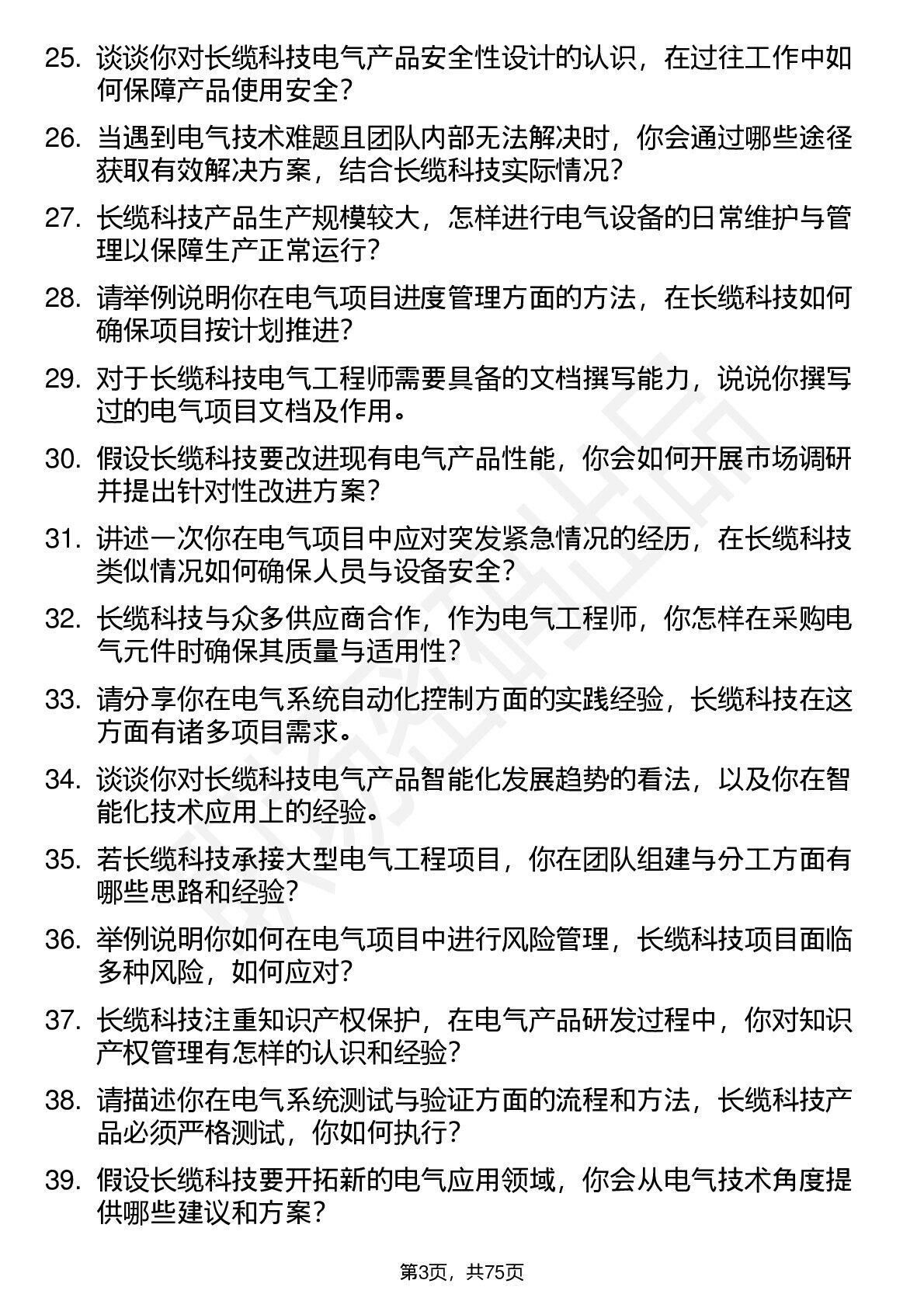 25. 谈谈你对长缆科技电气产品安全性设计的认识，在过往工作中如何保障产品使用安全？

26. 当遇到电气技术难题且团队内部无法解决时，你会通过哪些途径获取有效解决方案，结合长缆科技实际情况？

27. 长缆科技产品生产规模较大，怎样进行电气设备的日常维护与管理以保障生产正常运行？

28. 请举例说明你在电气项目进度管理方面的方法，在长缆科技如何确保项目按计划推进？

29. 对于长缆科技电气工程师需要具备的文档撰写能力，说说你撰写过的电气项目文档及作用。

30. 假设长缆科技要改进现有电气产品性能，你会如何开展市场调研并提出针对性改进方案？

31. 讲述一次你在电气项目中应对突发紧急情况的经历，在长缆科技类似情况如何确保人员与设备安全？

32. 长缆科技与众多供应商合作，作为电气工程师，你怎样在采购电气元件时确保其质量与适用性？

33. 请分享你在电气系统自动化控制方面的实践经验，长缆科技在这方面有诸多项目需求。

34. 谈谈你对长缆科技电气产品智能化发展趋势的看法，以及你在智能化技术应用上的经验。

35. 若长缆科技承接大型电气工程项目，你在团队组建与分工方面有哪些思路和经验？

36. 举例说明你如何在电气项目中进行风险管理，长缆科技项目面临多种风险，如何应对？

37. 长缆科技注重知识产权保护，在电气产品研发过程中，你对知识产权管理有怎样的认识和经验？

38. 请描述你在电气系统测试与验证方面的流程和方法，长缆科技产品必须严格测试，你如何执行？

39. 假设长缆科技要开拓新的电气应用领域，你会从电气技术角度提供哪些建议和方案？

第3页，共75页